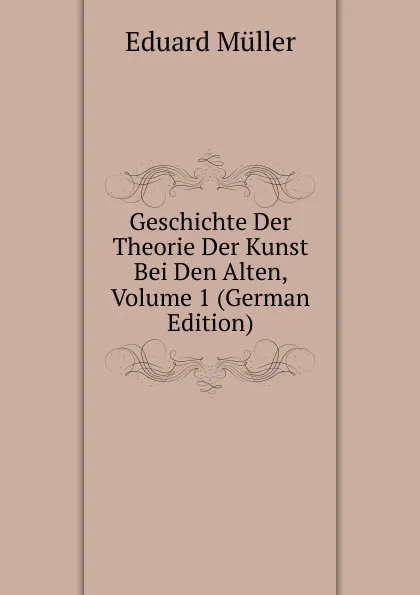 Eduard Müller

Geschichte Der Theorie Der Kunst Bei Den Alten, Volume 1 (German Edition)